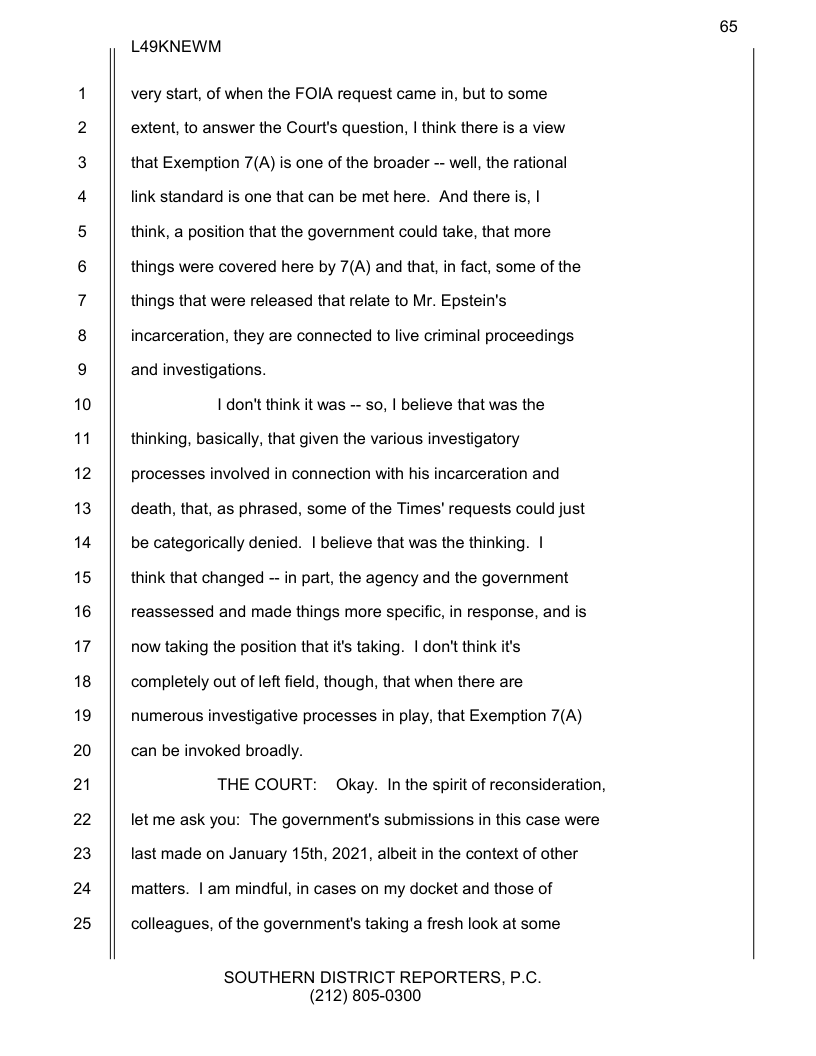 65

L49KNEWM

1 very start, of when the FOIA request came in, but to some
2 extent, to answer the Court's question, I think there is a view
3 that Exemption 7(A) is one of the broader -- well, the rational
4 link standard is one that can be met here. And there is, I
5 think, a position that the government could take, that more
6 things were covered here by 7(A) and that, in fact, some of the
7 things that were released that relate to Mr. Epstein's
8 incarceration, they are connected to live criminal proceedings
9 and investigations.
10 I don't think it was -- so, I believe that was the
11 thinking, basically, that given the various investigatory
12 processes involved in connection with his incarceration and
13 death, that, as phrased, some of the Times' requests could just
14 be categorically denied. I believe that was the thinking. I
15 think that changed -- in part, the agency and the government
16 reassessed and made things more specific, in response, and is
17 now taking the position that it's taking. I don't think it's
18 completely out of left field, though, that when there are
19 numerous investigative processes in play, that Exemption 7(A)
20 can be invoked broadly.
21 THE COURT: Okay. In the spirit of reconsideration,
22 let me ask you: The government's submissions in this case were
23 last made on January 15th, 2021, albeit in the context of other
24 matters. I am mindful, in cases on my docket and those of
25 colleagues, of the government's taking a fresh look at some

SOUTHERN DISTRICT REPORTERS, P.C.
(212) 805-0300